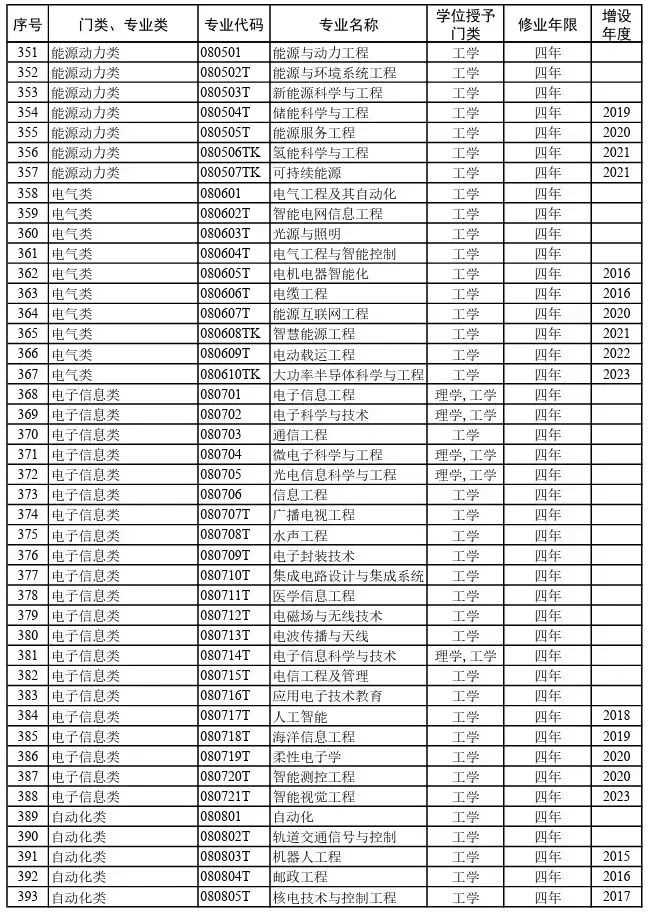 | 序号 | 门类、专业类 | 专业代码 | 专业名称 | 学位授予门类 | 修业年限 | 增设年度 |
|---|---|---|---|---|---|---|
| 351 | 能源动力类 | 080501 | 能源与动力工程 | 工学 | 四年 | |
| 352 | 能源动力类 | 080502T | 能源与环境系统工程 | 工学 | 四年 | |
| 353 | 能源动力类 | 080503T | 新能源科学与工程 | 工学 | 四年 | |
| 354 | 能源动力类 | 080504T | 储能科学与工程 | 工学 | 四年 | 2019 |
| 355 | 能源动力类 | 080505T | 能源服务工程 | 工学 | 四年 | 2020 |
| 356 | 能源动力类 | 080506TK | 氢能科学与工程 | 工学 | 四年 | 2021 |
| 357 | 能源动力类 | 080507TK | 可持续能源 | 工学 | 四年 | 2021 |
| 358 | 电气类 | 080601 | 电气工程及其自动化 | 工学 | 四年 | |
| 359 | 电气类 | 080602T | 智能电网信息工程 | 工学 | 四年 | |
| 360 | 电气类 | 080603T | 光源与照明 | 工学 | 四年 | |
| 361 | 电气类 | 080604T | 电气工程与智能控制 | 工学 | 四年 | |
| 362 | 电气类 | 080605T | 电机电器智能化 | 工学 | 四年 | 2016 |
| 363 | 电气类 | 080606T | 电缆工程 | 工学 | 四年 | 2016 |
| 364 | 电气类 | 080607T | 能源互联网工程 | 工学 | 四年 | 2020 |
| 365 | 电气类 | 080608TK | 智慧能源工程 | 工学 | 四年 | 2021 |
| 366 | 电气类 | 080609T | 电动载运工程 | 工学 | 四年 | 2022 |
| 367 | 电气类 | 080610TK | 大功率半导体科学与工程 | 工学 | 四年 | 2023 |
| 368 | 电子信息类 | 080701 | 电子信息工程 | 理学, 工学 | 四年 | |
| 369 | 电子信息类 | 080702 | 电子科学与技术 | 理学, 工学 | 四年 | |
| 370 | 电子信息类 | 080703 | 通信工程 | 工学 | 四年 | |
| 371 | 电子信息类 | 080704 | 微电子科学与工程 | 理学, 工学 | 四年 | |
| 372 | 电子信息类 | 080705 | 光电信息科学与工程 | 理学, 工学 | 四年 | |
| 373 | 电子信息类 | 080706 | 信息工程 | 工学 | 四年 | |
| 374 | 电子信息类 | 080707T | 广播电视工程 | 工学 | 四年 | |
| 375 | 电子信息类 | 080708T | 水声工程 | 工学 | 四年 | |
| 376 | 电子信息类 | 080709T | 电子封装技术 | 工学 | 四年 | |
| 377 | 电子信息类 | 080710T | 集成电路设计与集成系统 | 工学 | 四年 | |
| 378 | 电子信息类 | 080711T | 医学信息工程 | 工学 | 四年 | |
| 379 | 电子信息类 | 080712T | 电磁场与无线技术 | 工学 | 四年 | |
| 380 | 电子信息类 | 080713T | 电波传播与天线 | 工学 | 四年 | |
| 381 | 电子信息类 | 080714T | 电子信息科学与技术 | 理学, 工学 | 四年 | |
| 382 | 电子信息类 | 080715T | 电信工程及管理 | 工学 | 四年 | |
| 383 | 电子信息类 | 080716T | 应用电子技术教育 | 工学 | 四年 | |
| 384 | 电子信息类 | 080717T | 人工智能 | 工学 | 四年 | 2018 |
| 385 | 电子信息类 | 080718T | 海洋信息工程 | 工学 | 四年 | 2019 |
| 386 | 电子信息类 | 080719T | 柔性电子学 | 工学 | 四年 | 2020 |
| 387 | 电子信息类 | 080720T | 智能测控工程 | 工学 | 四年 | 2020 |
| 388 | 电子信息类 | 080721T | 智能视觉工程 | 工学 | 四年 | 2023 |
| 389 | 自动化类 | 080801 | 自动化 | 工学 | 四年 | |
| 390 | 自动化类 | 080802T | 轨道交通信号与控制 | 工学 | 四年 | |
| 391 | 自动化类 | 080803T | 机器人工程 | 工学 | 四年 | 2015 |
| 392 | 自动化类 | 080804T | 邮政工程 | 工学 | 四年 | 2016 |
| 393 | 自动化类 | 080805T | 核电技术与控制工程 | 工学 | 四年 | 2017 |